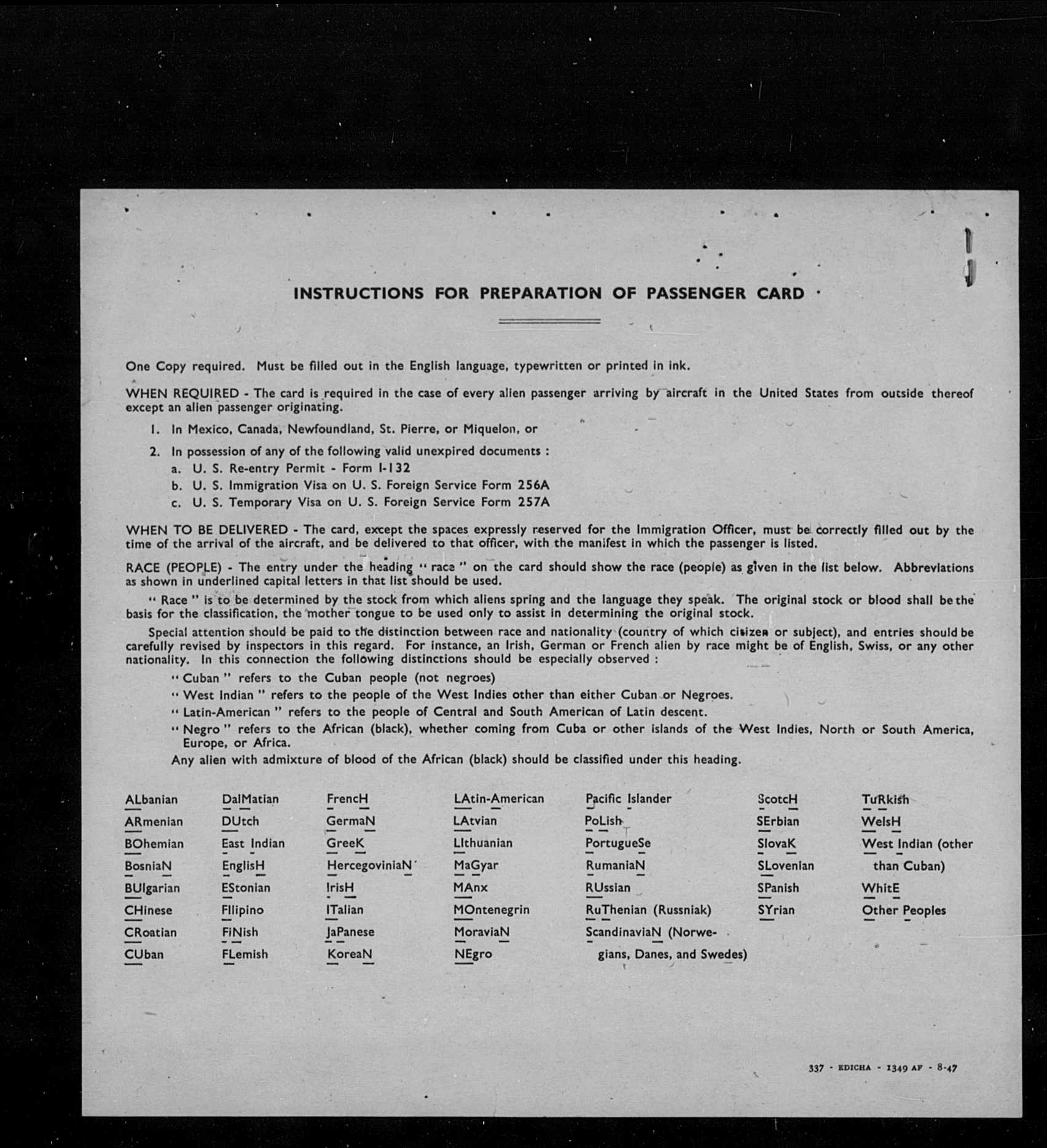 INSTRUCTIONS FOR PREPARATION OF PASSENGER CARD

One Copy required. Must be filled out in the English language, typewritten or printed in ink.

WHEN REQUIRED - The card is required in the case of every alien passenger arriving by aircraft in the United States from outside thereof except an alien passenger originating.

1. In Mexico, Canada, Newfoundland, St. Pierre, or Miquelon, or

2. In possession of any of the following valid unexpired documents :
a. U. S. Re-entry Permit - Form I-132
b. U. S. Immigration Visa on U. S. Foreign Service Form 256A
c. U. S. Temporary Visa on U. S. Foreign Service Form 257A

WHEN TO BE DELIVERED - The card, except the spaces expressly reserved for the Immigration Officer, must be correctly filled out by the time of the arrival of the aircraft, and be delivered to that officer, with the manifest in which the passenger is listed.

RACE (PEOPLE) - The entry under the heading " race " on the card should show the race (people) as given in the list below. Abbreviations as shown in underlined capital letters in that list should be used.

" Race " is to be determined by the stock from which aliens spring and the language they speak. The original stock or blood shall be the basis for the classification, the mother tongue to be used only to assist in determining the original stock.

Special attention should be paid to the distinction between race and nationality (country of which citizen or subject), and entries should be carefully revised by inspectors in this regard. For instance, an Irish, German or French alien by race might be of English, Swiss, or any other nationality. In this connection the following distinctions should be especially observed :

" Cuban " refers to the Cuban people (not negroes)
" West Indian " refers to the people of the West Indies other than either Cuban or Negroes.
" Latin-American " refers to the people of Central and South American of Latin descent.
" Negro " refers to the African (black), whether coming from Cuba or other islands of the West Indies, North or South America, Europe, or Africa.
Any alien with admixture of blood of the African (black) should be classified under this heading.

ALbanian
ARmenian
BOhemian
BosniaN
BUlgarian
CHinese
CRoatian
CUban

DalMatian
DUtch
East Indian
EnglisH
EStonian
FIlipino
FiNish
FLemish

FrencH
GermaN
GreeK
HercegoviniaN
IrisH
ITalian
JaPanese
KoreaN

LAtin-American
LAtvian
LIthuanian
MaGyar
MAnx
MOntenegrin
MoraviaN
NEgro

Pacific Islander
PoLish
PortugueSe
RumaniaN
RUssian
RuThenian (Russniak)
ScandinaviaN (Norwegians, Danes, and Swedes)

ScotcH
SErbian
SlovaK
SLovenian
SPanish
SYrian

TuRkish
WelsH
West Indian (other than Cuban)
WhitE
Other Peoples

337 - EDICHA - 1349 AF - 8-47